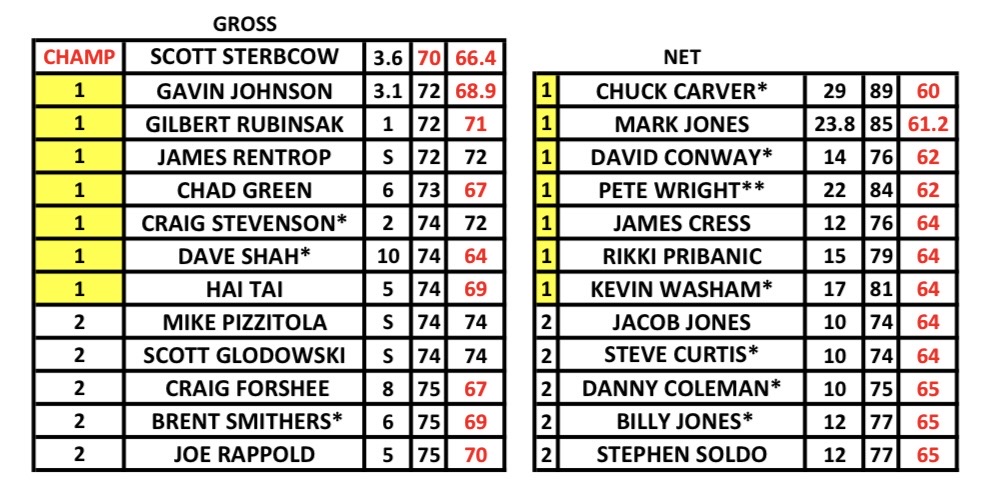 GROSS

| CHAMP | SCOTT STERBCOW | 3.6 | 70 | 66.4 |
|---|---|---|---|---|
| 1 | GAVIN JOHNSON | 3.1 | 72 | 68.9 |
| 1 | GILBERT RUBINSAK | 1 | 72 | 71 |
| 1 | JAMES RENTROP | S | 72 | 72 |
| 1 | CHAD GREEN | 6 | 73 | 67 |
| 1 | CRAIG STEVENSON* | 2 | 74 | 72 |
| 1 | DAVE SHAH* | 10 | 74 | 64 |
| 1 | HAI TAI | 5 | 74 | 69 |
| 2 | MIKE PIZZITOLA | S | 74 | 74 |
| 2 | SCOTT GLODOWSKI | S | 74 | 74 |
| 2 | CRAIG FORSHEE | 8 | 75 | 67 |
| 2 | BRENT SMITHERS* | 6 | 75 | 69 |
| 2 | JOE RAPPOLD | 5 | 75 | 70 |

NET

| 1 | CHUCK CARVER* | 29 | 89 | 60 |
|---|---|---|---|---|
| 1 | MARK JONES | 23.8 | 85 | 61.2 |
| 1 | DAVID CONWAY* | 14 | 76 | 62 |
| 1 | PETE WRIGHT** | 22 | 84 | 62 |
| 1 | JAMES CRESS | 12 | 76 | 64 |
| 1 | RIKKI PRIBANIC | 15 | 79 | 64 |
| 1 | KEVIN WASHAM* | 17 | 81 | 64 |
| 2 | JACOB JONES | 10 | 74 | 64 |
| 2 | STEVE CURTIS* | 10 | 74 | 64 |
| 2 | DANNY COLEMAN* | 10 | 75 | 65 |
| 2 | BILLY JONES* | 12 | 77 | 65 |
| 2 | STEPHEN SOLDO | 12 | 77 | 65 |